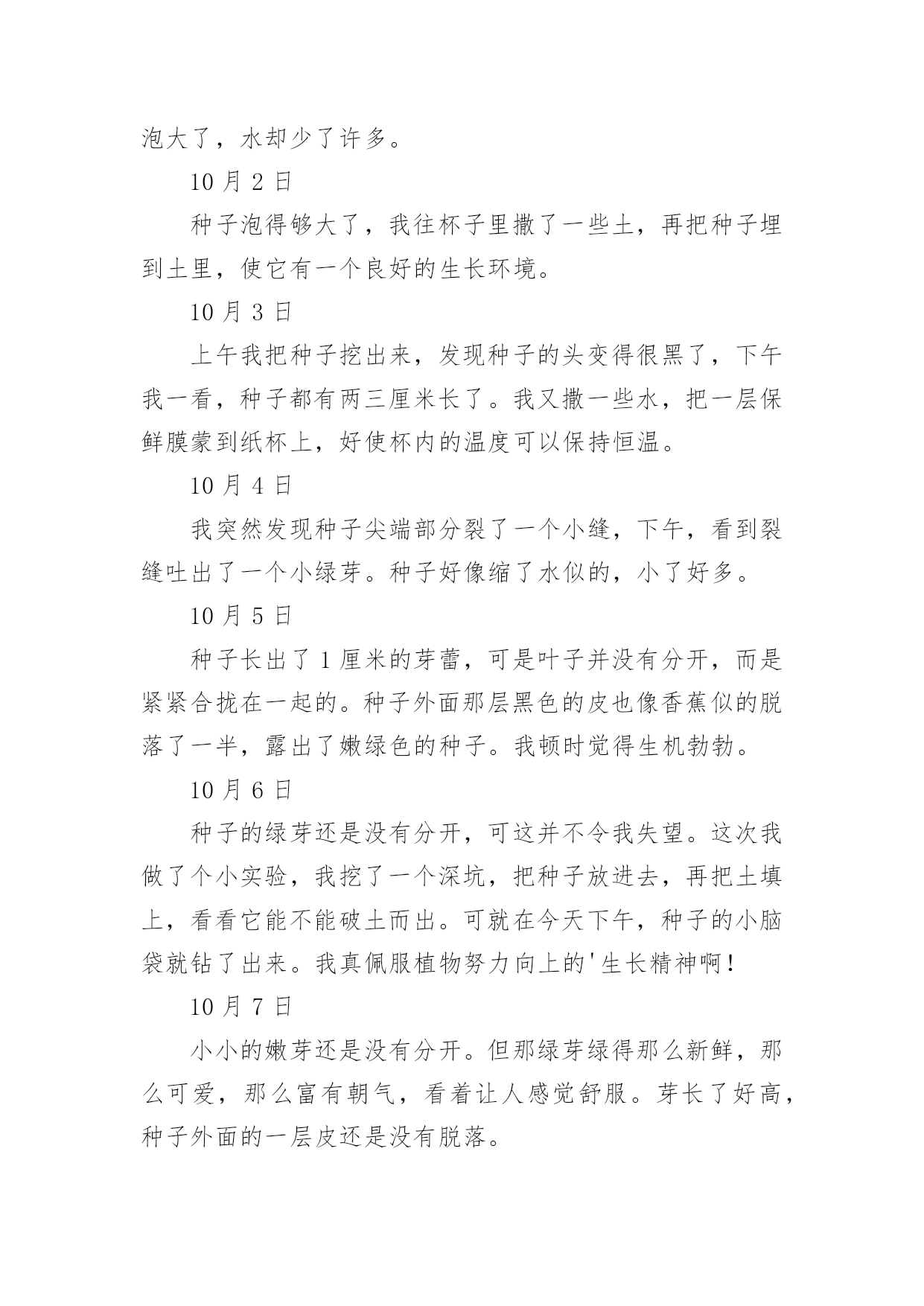 泡大了，水却少了许多。

10 月 2 日

种子泡得够大了，我往杯子里撒了一些土，再把种子埋到土里，使它有一个良好的生长环境。

10 月 3 日

上午我把种子挖出来，发现种子的头变得很黑了，下午我一看，种子都有两三厘米长了。我又撒一些水，把一层保鲜膜蒙到纸杯上，好使杯内的温度可以保持恒温。

10 月 4 日

我突然发现种子尖端部分裂了一个小缝，下午，看到裂缝吐出了一个小绿芽。种子好像缩了水似的，小了好多。

10 月 5 日

种子长出了 1 厘米的芽蕾，可是叶子并没有分开，而是紧紧合拢在一起的。种子外面那层黑色的皮也像香蕉似的脱落了一半，露出了嫩绿色的种子。我顿时觉得生机勃勃。

10 月 6 日

种子的绿芽还是没有分开，可这并不令我失望。这次我做了个小实验，我挖了一个深坑，把种子放进去，再把土填上，看看它能不能破土而出。可就在今天下午，种子的小脑袋就钻了出来。我真佩服植物努力向上的'生长精神啊！

10 月 7 日

小小的嫩芽还是没有分开。但那绿芽绿得那么新鲜，那么可爱，那么富有朝气，看着让人感觉舒服。芽长了好高，种子外面的一层皮还是没有脱落。